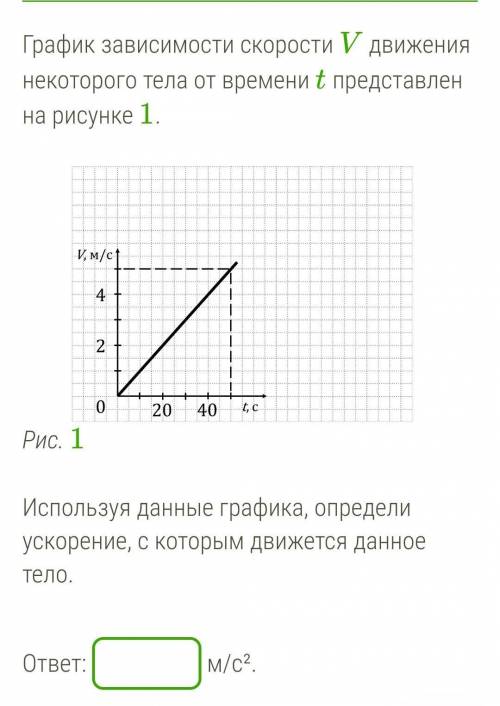 График зависимости скорости $V$ движения некоторого тела от времени $t$ представлен на рисунке $1$.

$V$, м/с

4

2

0

20

40

$t$, с

Рис. $1$

Используя данные графика, определи ускорение, с которым движется данное тело.

Ответ: м/с$^2$.